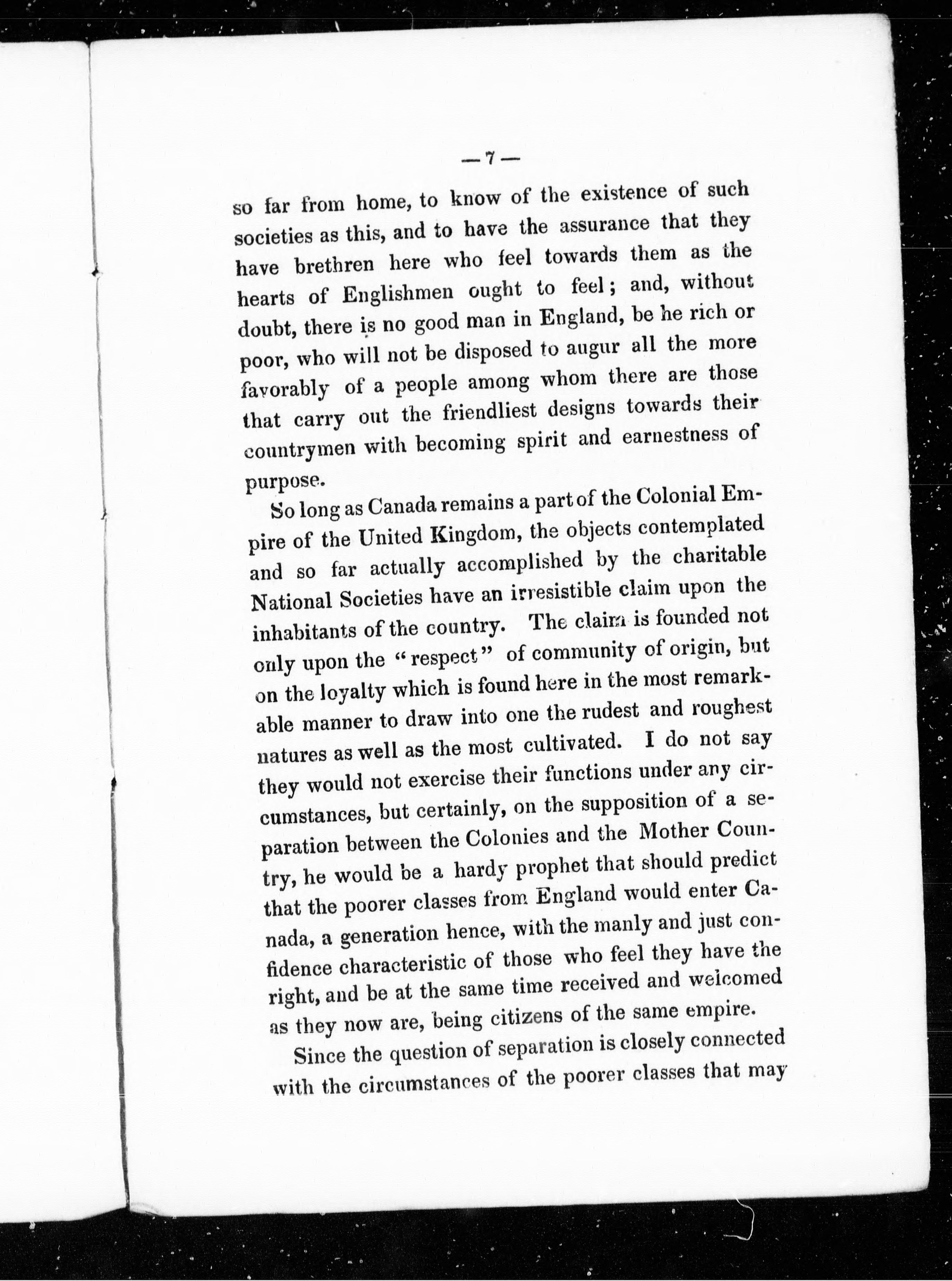 — 7 —

so far from home, to know of the existence of such societies as this, and to have the assurance that they have brethren here who feel towards them as the hearts of Englishmen ought to feel; and, without doubt, there is no good man in England, be he rich or poor, who will not be disposed to augur all the more favorably of a people among whom there are those that carry out the friendliest designs towards their countrymen with becoming spirit and earnestness of purpose.

So long as Canada remains a part of the Colonial Empire of the United Kingdom, the objects contemplated and so far actually accomplished by the charitable National Societies have an irresistible claim upon the inhabitants of the country. The claim is founded not only upon the "respect" of community of origin, but on the loyalty which is found here in the most remarkable manner to draw into one the rudest and roughest natures as well as the most cultivated. I do not say they would not exercise their functions under any circumstances, but certainly, on the supposition of a separation between the Colonies and the Mother Country, he would be a hardy prophet that should predict that the poorer classes from England would enter Canada, a generation hence, with the manly and just confidence characteristic of those who feel they have the right, and be at the same time received and welcomed as they now are, being citizens of the same empire.

Since the question of separation is closely connected with the circumstances of the poorer classes that may